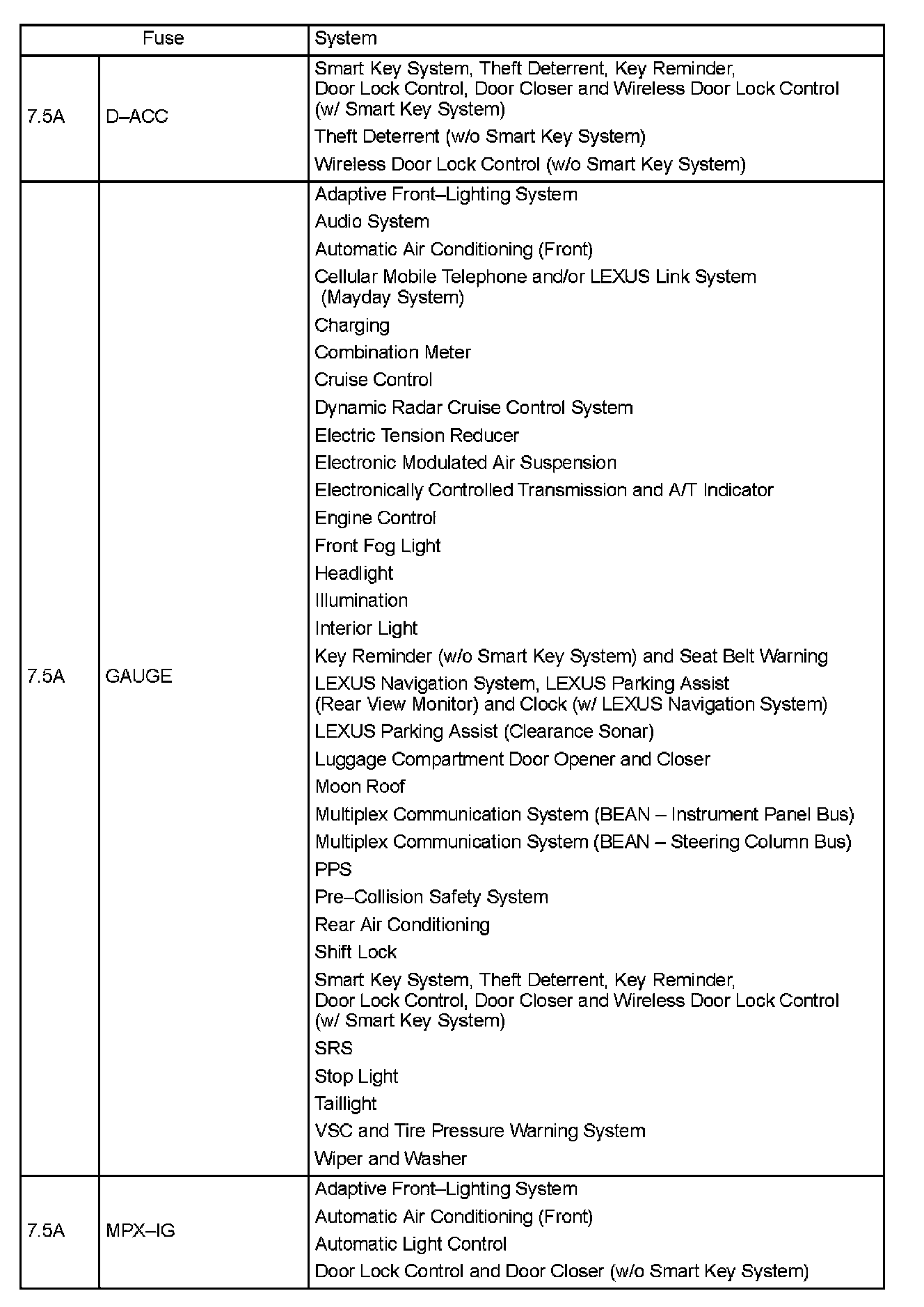 | Fuse | | System |
|---|---|---|
| 7.5A | D–ACC | Smart Key System, Theft Deterrent, Key Reminder, Door Lock Control, Door Closer and Wireless Door Lock Control (w/ Smart Key System) |
| | | Theft Deterrent (w/o Smart Key System) |
| | | Wireless Door Lock Control (w/o Smart Key System) |
| 7.5A | GAUGE | Adaptive Front–Lighting System |
| | | Audio System |
| | | Automatic Air Conditioning (Front) |
| | | Cellular Mobile Telephone and/or LEXUS Link System (Mayday System) |
| | | Charging |
| | | Combination Meter |
| | | Cruise Control |
| | | Dynamic Radar Cruise Control System |
| | | Electric Tension Reducer |
| | | Electronic Modulated Air Suspension |
| | | Electronically Controlled Transmission and A/T Indicator |
| | | Engine Control |
| | | Front Fog Light |
| | | Headlight |
| | | Illumination |
| | | Interior Light |
| | | Key Reminder (w/o Smart Key System) and Seat Belt Warning |
| | | LEXUS Navigation System, LEXUS Parking Assist (Rear View Monitor) and Clock (w/ LEXUS Navigation System) |
| | | LEXUS Parking Assist (Clearance Sonar) |
| | | Luggage Compartment Door Opener and Closer |
| | | Moon Roof |
| | | Multiplex Communication System (BEAN – Instrument Panel Bus) |
| | | Multiplex Communication System (BEAN – Steering Column Bus) |
| | | PPS |
| | | Pre–Collision Safety System |
| | | Rear Air Conditioning |
| | | Shift Lock |
| | | Smart Key System, Theft Deterrent, Key Reminder, Door Lock Control, Door Closer and Wireless Door Lock Control (w/ Smart Key System) |
| | | SRS |
| | | Stop Light |
| | | Taillight |
| | | VSC and Tire Pressure Warning System |
| | | Wiper and Washer |
| 7.5A | MPX–IG | Adaptive Front–Lighting System |
| | | Automatic Air Conditioning (Front) |
| | | Automatic Light Control |
| | | Door Lock Control and Door Closer (w/o Smart Key System) |